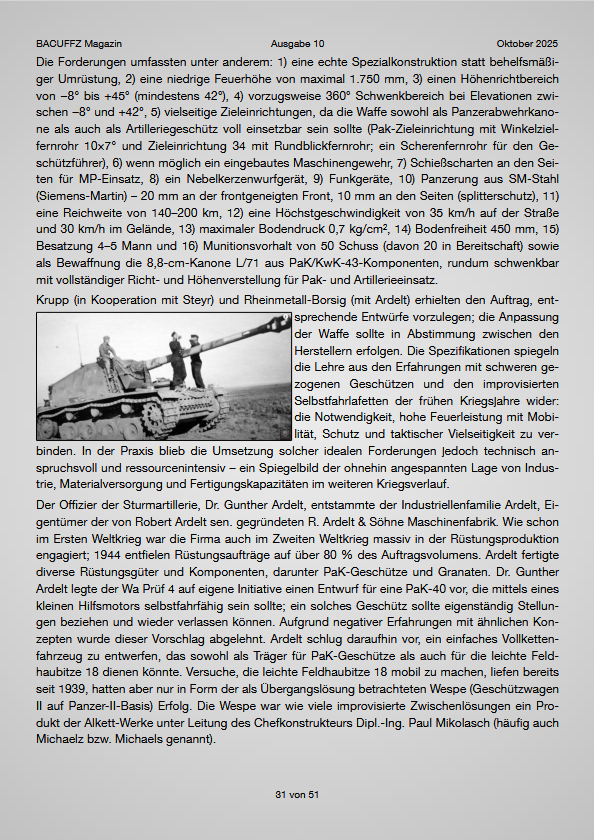 BACUFFZ Magazin Ausgabe 10 Oktober 2025

Die Forderungen umfassten unter anderem: 1) eine echte Spezialkonstruktion statt behelfsmäßiger Umrüstung, 2) eine niedrige Feuerhöhe von maximal 1.750 mm, 3) einen Höhenrichtbereich von –8° bis +45° (mindestens 42°), 4) vorzugsweise 360° Schwenkbereich bei Elevationen zwischen –8° und +42°, 5) vielseitige Zieleinrichtungen, da die Waffe sowohl als Panzerabwehrkanone als auch als Artilleriegeschütz voll einsetzbar sein sollte (Pak-Zieleinrichtung mit Winkelzielfernrohr 10x7° und Zieleinrichtung 34 mit Rundblickfernrohr; ein Scherenfernrohr für den Geschützführer), 6) wenn möglich ein eingebautes Maschinengewehr, 7) Schießscharten an den Seiten für MP-Einsatz, 8) ein Nebelkerzenwurfgerät, 9) Funkgeräte, 10) Panzerung aus SM-Stahl (Siemens-Martin) – 20 mm an der frontgeneigten Front, 10 mm an den Seiten (splitterschutz), 11) eine Reichweite von 140–200 km, 12) eine Höchstgeschwindigkeit von 35 km/h auf der Straße und 30 km/h im Gelände, 13) maximaler Bodendruck 0,7 kg/cm², 14) Bodenfreiheit 450 mm, 15) Besatzung 4–5 Mann und 16) Munitionsvorhalt von 50 Schuss (davon 20 in Bereitschaft) sowie als Bewaffnung die 8,8-cm-Kanone L/71 aus PaK/KwK-43-Komponenten, rundum schwenkbar mit vollständiger Richt- und Höhenverstellung für Pak- und Artillerieeinsatz.

Krupp (in Kooperation mit Steyr) und Rheinmetall-Borsig (mit Ardelt) erhielten den Auftrag, entsprechende Entwürfe vorzulegen; die Anpassung der Waffe sollte in Abstimmung zwischen den Herstellern erfolgen. Die Spezifikationen spiegeln die Lehre aus den Erfahrungen mit schweren gezogenen Geschützen und den improvisierten Selbstfahrlafetten der frühen Kriegsjahre wider: die Notwendigkeit, hohe Feuerleistung mit Mobilität, Schutz und taktischer Vielseitigkeit zu verbinden. In der Praxis blieb die Umsetzung solcher idealen Forderungen jedoch technisch anspruchsvoll und ressourcenintensiv – ein Spiegelbild der ohnehin angespannten Lage von Industrie, Materialversorgung und Fertigungskapazitäten im weiteren Kriegsverlauf.

Der Offizier der Sturmartillerie, Dr. Gunther Ardelt, entstammte der Industriellenfamilie Ardelt, Eigentümer der von Robert Ardelt sen. gegründeten R. Ardelt & Söhne Maschinenfabrik. Wie schon im Ersten Weltkrieg war die Firma auch im Zweiten Weltkrieg massiv in der Rüstungsproduktion engagiert; 1944 entfielen Rüstungsaufträge auf über 80 % des Auftragsvolumens. Ardelt fertigte diverse Rüstungsgüter und Komponenten, darunter PaK-Geschütze und Granaten. Dr. Gunther Ardelt legte der Wa Prüf 4 auf eigene Initiative einen Entwurf für eine PaK-40 vor, die mittels eines kleinen Hilfsmotors selbstfahrfähig sein sollte; ein solches Geschütz sollte eigenständig Stellungen beziehen und wieder verlassen können. Aufgrund negativer Erfahrungen mit ähnlichen Konzepten wurde dieser Vorschlag abgelehnt. Ardelt schlug daraufhin vor, ein einfaches Vollkettenfahrzeug zu entwerfen, das sowohl als Träger für PaK-Geschütze als auch für die leichte Feldhaubitze 18 dienen könnte. Versuche, die leichte Feldhaubitze 18 mobil zu machen, liefen bereits seit 1939, hatten aber nur in Form der als Übergangslösung betrachteten Wespe (Geschützwagen II auf Panzer-II-Basis) Erfolg. Die Wespe war wie viele improvisierte Zwischenlösungen ein Produkt der Alkett-Werke unter Leitung des Chefkonstrukteurs Dipl.-Ing. Paul Mikolasch (häufig auch Michaelz bzw. Michaels genannt).

31 von 51